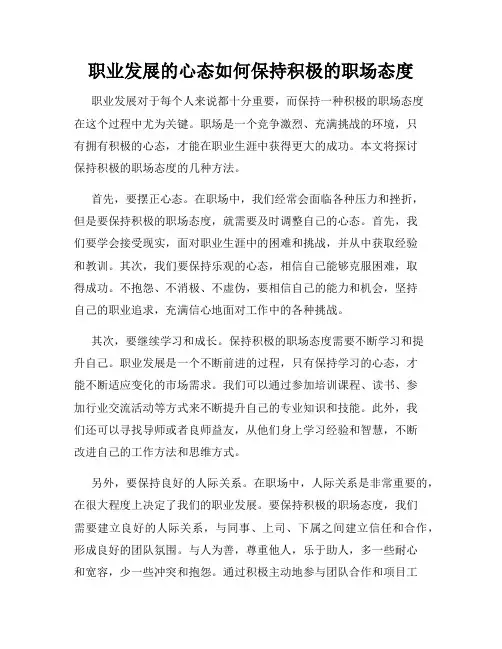 职业发展的心态如何保持积极的职场态度

职业发展对于每个人来说都十分重要，而保持一种积极的职场态度在这个过程中尤为关键。职场是一个竞争激烈、充满挑战的环境，只有拥有积极的心态，才能在职业生涯中获得更大的成功。本文将探讨保持积极的职场态度的几种方法。

首先，要摆正心态。在职场中，我们经常会面临各种压力和挫折，但是要保持积极的职场态度，就需要及时调整自己的心态。首先，我们要学会接受现实，面对职业生涯中的困难和挑战，并从中获取经验和教训。其次，我们要保持乐观的心态，相信自己能够克服困难，取得成功。不抱怨、不消极、不虚伪，要相信自己的能力和机会，坚持自己的职业追求，充满信心地面对工作中的各种挑战。

其次，要继续学习和成长。保持积极的职场态度需要不断学习和提升自己。职业发展是一个不断前进的过程，只有保持学习的心态，才能不断适应变化的市场需求。我们可以通过参加培训课程、读书、参加行业交流活动等方式来不断提升自己的专业知识和技能。此外，我们还可以寻找导师或者良师益友，从他们身上学习经验和智慧，不断改进自己的工作方法和思维方式。

另外，要保持良好的人际关系。在职场中，人际关系是非常重要的，在很大程度上决定了我们的职业发展。要保持积极的职场态度，我们需要建立良好的人际关系，与同事、上司、下属之间建立信任和合作，形成良好的团队氛围。与人为善，尊重他人，乐于助人，多一些耐心和宽容，少一些冲突和抱怨。通过积极主动地参与团队合作和项目工